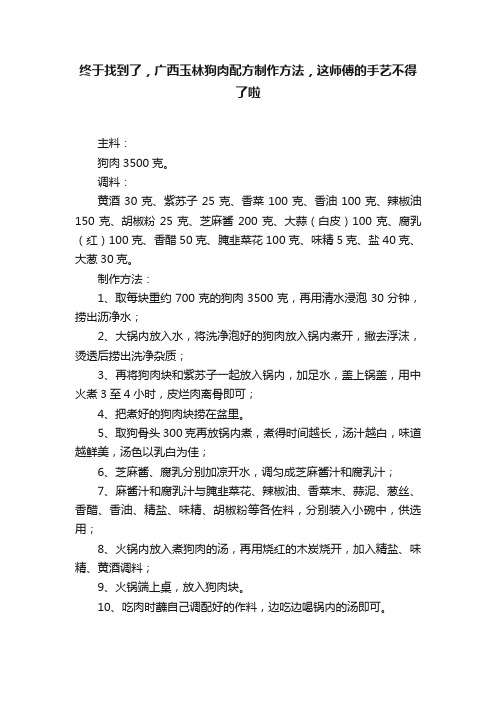 终于找到了，广西玉林狗肉配方制作方法，这师傅的手艺不得了啦

主料：

狗肉 3500 克。

调料：

黄酒 30 克、紫苏子 25 克、香菜 100 克、香油 100 克、辣椒油 150 克、胡椒粉 25 克、芝麻酱 200 克、大蒜（白皮）100 克、腐乳（红）100 克、香醋 50 克、腌韭菜花 100 克、味精 5 克、盐 40 克、大葱 30 克。

制作方法：

1、取每块重约 700 克的狗肉 3500 克，再用清水浸泡 30 分钟，捞出沥净水；

2、大锅内放入水，将洗净泡好的狗肉放入锅内煮开，撇去浮沫，烫透后捞出洗净杂质；

3、再将狗肉块和紫苏子一起放入锅内，加足水，盖上锅盖，用中火煮 3 至 4 小时，皮烂肉离骨即可；

4、把煮好的狗肉块捞在盆里。

5、取狗骨头 300 克再放锅内煮，煮得时间越长，汤汁越白，味道越鲜美，汤色以乳白为佳；

6、芝麻酱、腐乳分别加凉开水，调匀成芝麻酱汁和腐乳汁；

7、麻酱汁和腐乳汁与腌韭菜花、辣椒油、香菜末、蒜泥、葱丝、香醋、香油、精盐、味精、胡椒粉等各佐料，分别装入小碗中，供选用；

8、火锅内放入煮狗肉的汤，再用烧红的木炭烧开，加入精盐、味精、黄酒调料；

9、火锅端上桌，放入狗肉块。

10、吃肉时蘸自己调配好的作料，边吃边喝锅内的汤即可。